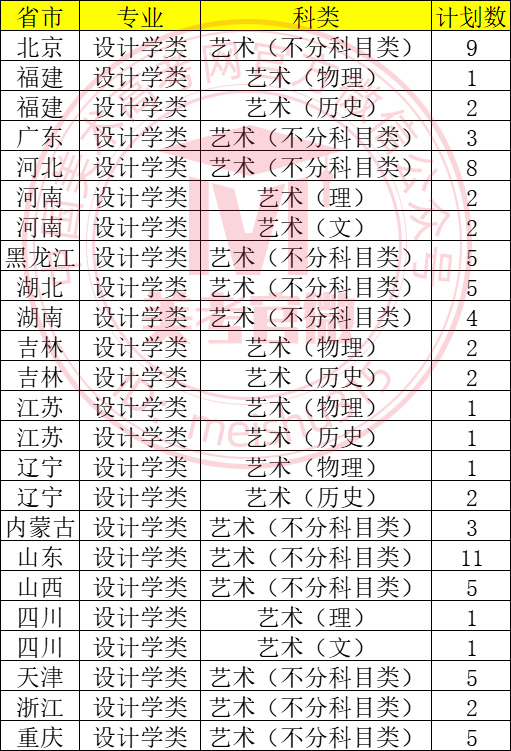 | 省市 | 专业 | 科类 | 计划数 |
|---|---|---|---|
| 北京 | 设计学类 | 艺术（不分科目类） | 9 |
| 福建 | 设计学类 | 艺术（物理） | 1 |
| 福建 | 设计学类 | 艺术（历史） | 2 |
| 广东 | 设计学类 | 艺术（不分科目类） | 3 |
| 河北 | 设计学类 | 艺术（不分科目类） | 8 |
| 河南 | 设计学类 | 艺术（理） | 2 |
| 河南 | 设计学类 | 艺术（文） | 2 |
| 黑龙江 | 设计学类 | 艺术（不分科目类） | 5 |
| 湖北 | 设计学类 | 艺术（不分科目类） | 5 |
| 湖南 | 设计学类 | 艺术（不分科目类） | 4 |
| 吉林 | 设计学类 | 艺术（物理） | 2 |
| 吉林 | 设计学类 | 艺术（历史） | 2 |
| 江苏 | 设计学类 | 艺术（物理） | 1 |
| 江苏 | 设计学类 | 艺术（历史） | 1 |
| 辽宁 | 设计学类 | 艺术（物理） | 1 |
| 辽宁 | 设计学类 | 艺术（历史） | 2 |
| 内蒙古 | 设计学类 | 艺术（不分科目类） | 3 |
| 山东 | 设计学类 | 艺术（不分科目类） | 11 |
| 山西 | 设计学类 | 艺术（不分科目类） | 5 |
| 四川 | 设计学类 | 艺术（理） | 1 |
| 四川 | 设计学类 | 艺术（文） | 1 |
| 天津 | 设计学类 | 艺术（不分科目类） | 5 |
| 浙江 | 设计学类 | 艺术（不分科目类） | 2 |
| 重庆 | 设计学类 | 艺术（不分科目类） | 5 |